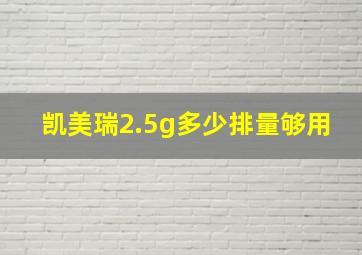 凯美瑞2.5g多少排量够用